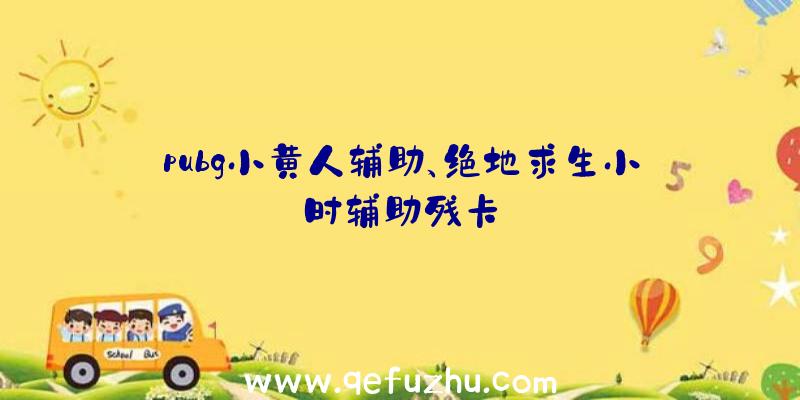 pubg小黄人辅助、绝地求生小时辅助残卡

5

9

School Bus

www.qefuzhu.com